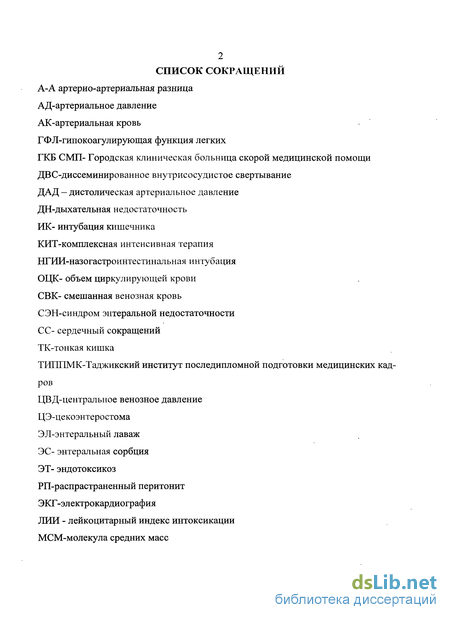 2

СПИСОК СОКРАЩЕНИЙ

А-А артерио-артериальная разница

АД-артериальное давление

АК-артериальная кровь

ГФЛ-гипокоагулирующая функция легких

ГКБ СМП- Городская клиническая больница скорой медицинской помощи

ДВС-диссеминированное внутрисосудистое свертывание

ДАД – дистолическая артериальное давление

ДН-дыхательная недостаточность

ИК- интубация кишечника

КИТ-комплексная интенсивная терапия

НГИИ-назогастроинтестинальная интубация

ОЦК- объем циркулирующей крови

СВК- смешанная венозная кровь

СЭН-синдром энтеральной недостаточности

СС- сердечный сокращений

ТК-тонкая кишка

ТИППМК-Таджикский институт последипломной подготовки медицинских кадров

ЦВД-центральное венозное давление

ЦЭ-цекоэнтеростома

ЭЛ-энтеральный лаваж

ЭС- энтеральная сорбция

ЭТ- эндотоксикоз

РП-распрастраненный перитонит

ЭКГ-электрокардиография

ЛИИ - лейкоцитарный индекс интоксикации

МСМ-молекула средних масс

dsLib.net
библиотека диссертаций